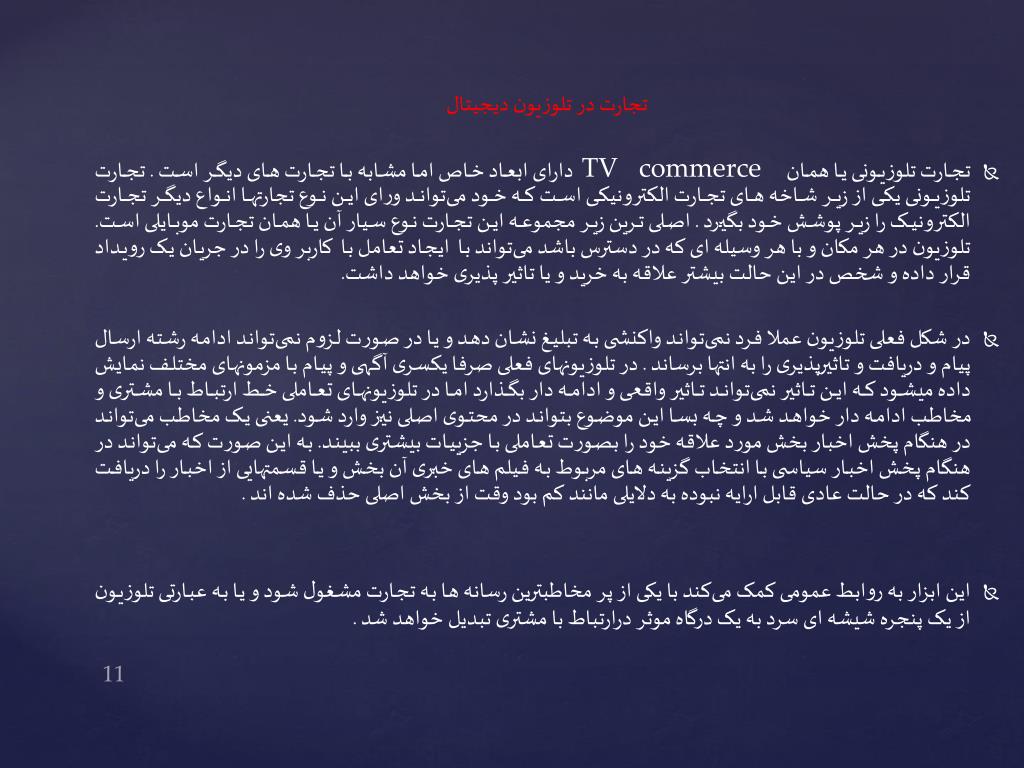 تجارت در تلوزیون دیجیتال

تجارت تلوزیونی یا همان TV commerce دارای ابعاد خاص اما مشابه با تجارت های دیگر است . تجارت تلوزیونی یکی از زیر شاخه های تجارت الکترونیکی است که خود می‌تواند ورای این نوع تجارتها انواع دیگر تجارت الکترونیک را زیر پوشش خود بگیرد . اصلی ترین زیر مجموعه این تجارت نوع سیار آن یا همان تجارت موبایلی است. تلوزیون در هر مکان و با هر وسیله ای که در دسترس باشد می‌تواند با ایجاد تعامل با کاربر وی را در جریان یک رویداد قرار داده و شخص در این حالت بیشتر علاقه به خرید و یا تاثیر پذیری خواهد داشت.

در شکل فعلی تلوزیون عملا فرد نمی‌تواند واکنشی به تبلیغ نشان دهد و یا در صورت لزوم نمی‌تواند ادامه رشته ارسال پیام و دریافت و تاثیرپذیری را به انتها برساند . در تلوزیونهای فعلی صرفا یکسری آگهی و پیام با مزمونهای مختلف نمایش داده میشود که این تاثیر نمی‌تواند تاثیر واقعی و ادامه دار بگذارد اما در تلوزیونهای تعاملی خط ارتباط با مشتری و مخاطب ادامه دار خواهد شد و چه بسا این موضوع بتواند در محتوی اصلی نیز وارد شود. یعنی یک مخاطب می‌تواند در هنگام پخش اخبار بخش مورد علاقه خود را بصورت تعاملی با جزییات بیشتری ببیند. به این صورت که می‌تواند در هنگام پخش اخبار سیاسی با انتخاب گزینه های مربوط به فیلم های خبری آن بخش و یا قسمتهایی از اخبار را دریافت کند که در حالت عادی قابل ارایه نبوده به دلایلی مانند کم بود وقت از بخش اصلی حذف شده اند .

این ابزار به روابط عمومی کمک می‌کند با یکی از پر مخاطبترین رسانه ها به تجارت مشغول شود و یا به عبارتی تلوزیون از یک پنجره شیشه ای سرد به یک درگاه موثر درارتباط با مشتری تبدیل خواهد شد .

11